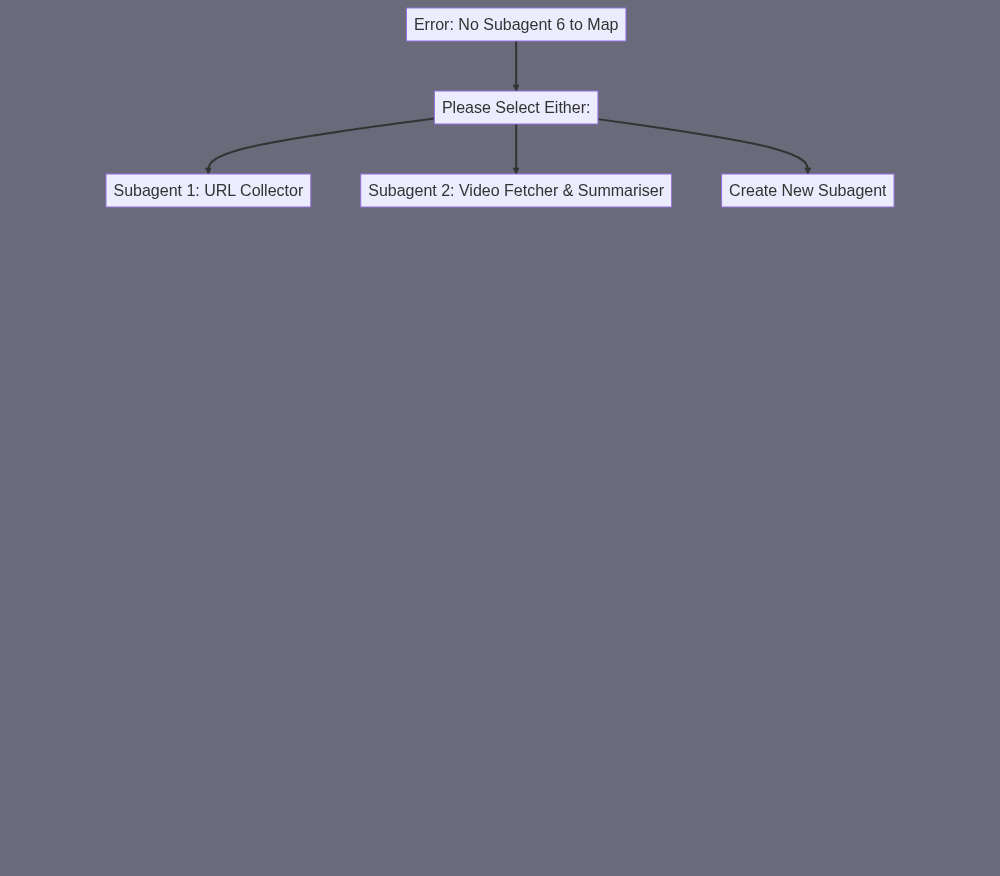 Error: No Subagent 6 to Map

Please Select Either:

Subagent 1: URL Collector

Subagent 2: Video Fetcher & Summariser

Create New Subagent